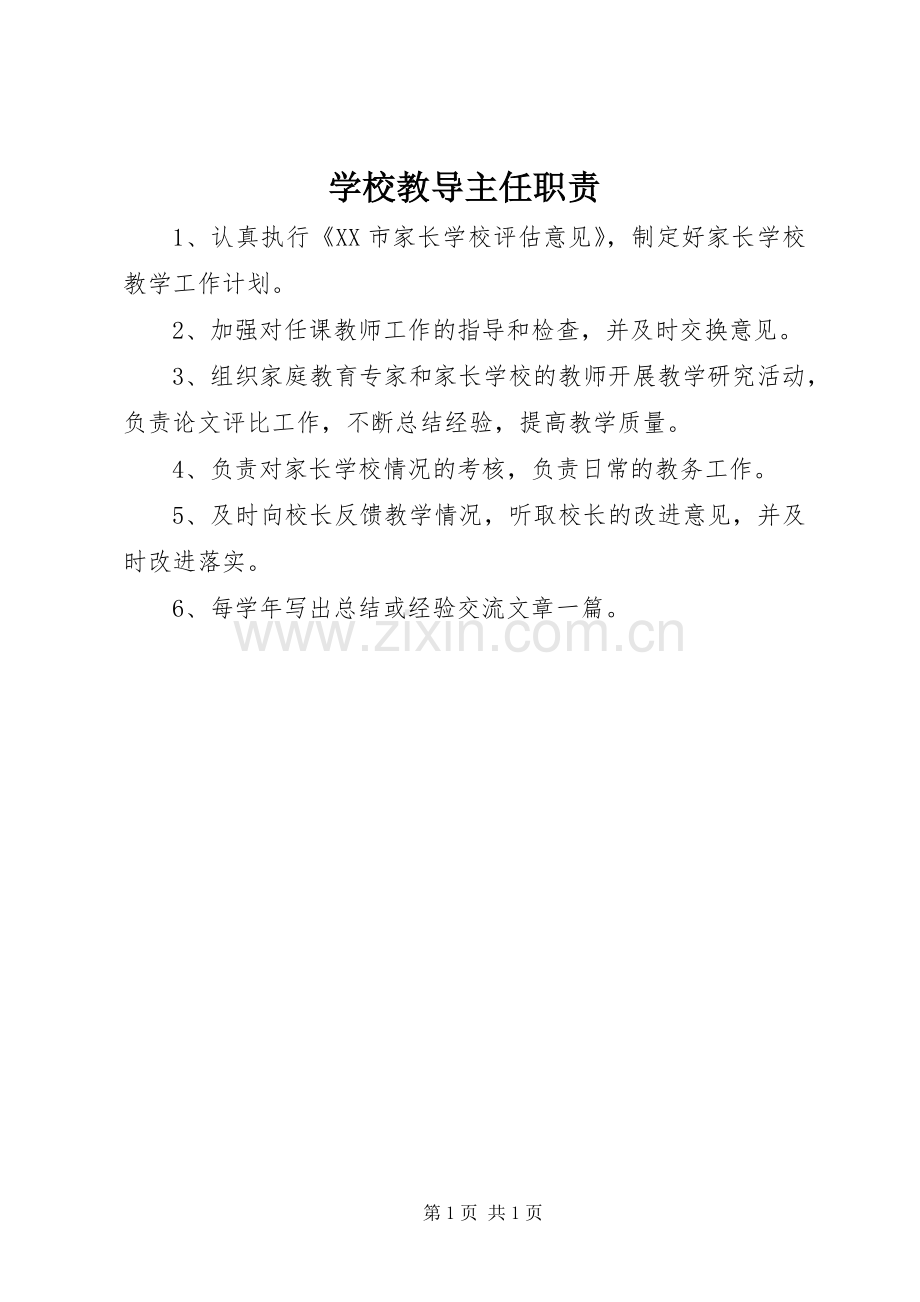 学校教导主任职责

1、认真执行《XX 市家长学校评估意见》，制定好家长学校教学工作计划。

2、加强对任课教师工作的指导和检查，并及时交换意见。

3、组织家庭教育专家和家长学校的教师开展教学研究活动，负责论文评比工作，不断总结经验，提高教学质量。

4、负责对家长学校情况的考核，负责日常的教务工作。

5、及时向校长反馈教学情况，听取校长的改进意见，并及时改进落实。

6、每学年写出总结或经验交流文章一篇。

www.zixin.com.cn

第 1 页 共 1 页